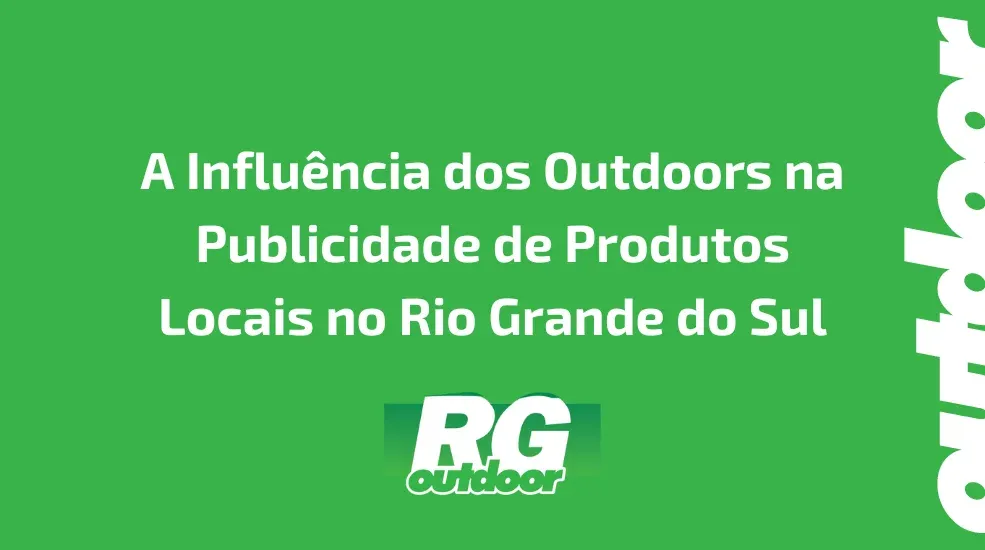 A Influência dos Outdoors na Publicidade de Produtos Locais no Rio Grande do Sul

RG
outdoor

outdoor